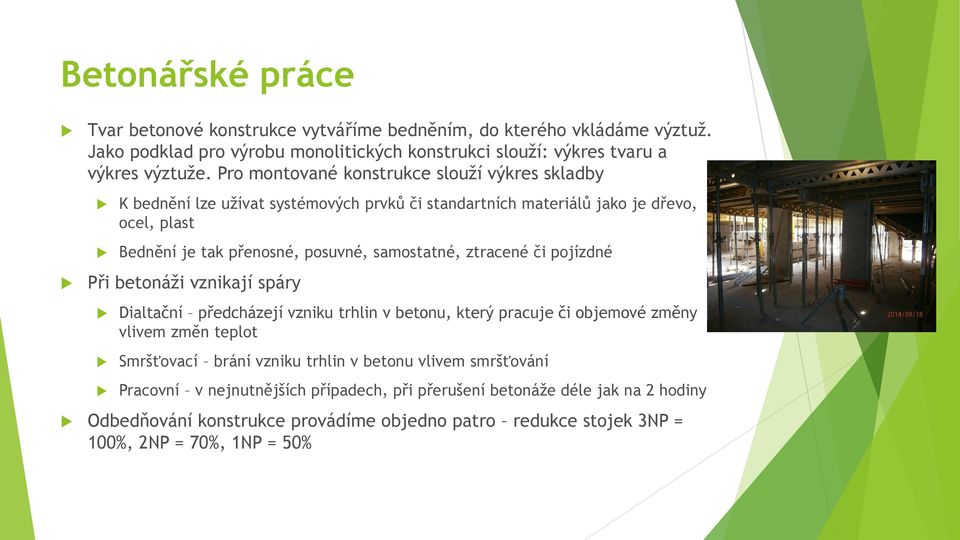 Betonářské práce

Tvar betonové konstrukce vytváříme bedněním, do kterého vkládáme výztuž. Jako podklad pro výrobu monolitických konstrukci slouží: výkres tvaru a výkres výztuže. Pro montované konstrukce slouží výkres skladby

K bednění lze užívat systémových prvků či standartních materiálů jako je dřevo, ocel, plast

Bednění je tak přenosné, posuvné, samostatné, ztracené či pojízdné

Při betonáži vznikají spáry

Dialtační – předcházejí vzniku trhlin v betonu, který pracuje či objemové změny vlivem změn teplot

Smršťovací – brání vzniku trhlin v betonu vlivem smršťování

Pracovní – v nejnutnějších případech, při přerušení betonáže déle jak na 2 hodiny

Odbedňování konstrukce provádíme objedno patro – redukce stojek 3NP = 100%, 2NP = 70%, 1NP = 50%

2014/09/18